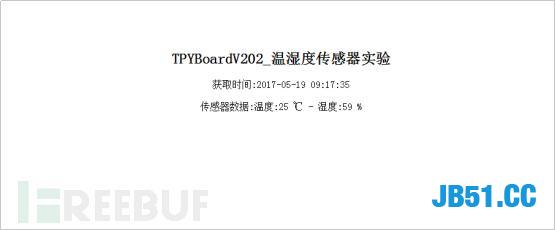 TPYBoardV202_温湿度传感器实验

获取时间:2017-05-19 09:17:35

传感器数据:温度:25 ℃ - 湿度:59 %

FREEBUF

JB51.CC